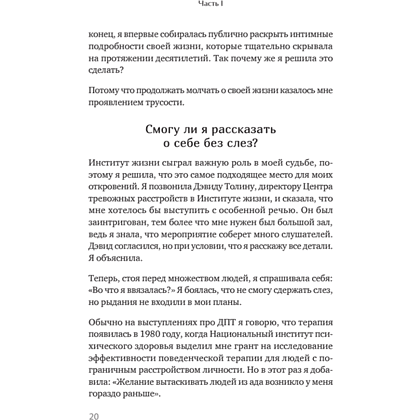 Часть I

конец, я впервые собиралась публично раскрыть интимные подробности своей жизни, которые тщательно скрывала на протяжении десятилетий. Так почему же я решила это сделать?

Потому что продолжать молчать о своей жизни казалось мне проявлением трусости.

Смогу ли я рассказать о себе без слез?

Институт жизни сыграл важную роль в моей судьбе, поэтому я решила, что это самое подходящее место для моих откровений. Я позвонила Дэвиду Толину, директору Центра тревожных расстройств в Институте жизни, и сказала, что мне хотелось бы выступить с особенной речью. Он был заинтригован, тем более что мне нужен был большой зал, ведь я знала, что мероприятие соберет много слушателей. Дэвид согласился, но при условии, что я расскажу все детали. Я объяснила.

Теперь, стоя перед множеством людей, я спрашивала себя: «Во что я ввязалась?» Я боялась, что не смогу сдержать слез, но рыдания не входили в мои планы.

Обычно на выступлениях про ДПТ я говорю, что терапия появилась в 1980 году, когда Национальный институт психического здоровья выделил мне грант на исследование эффективности поведенческой терапии для людей с пограничным расстройством личности. Но в этот раз я добавила: «Желание вытаскивать людей из ада возникло у меня гораздо раньше».

20